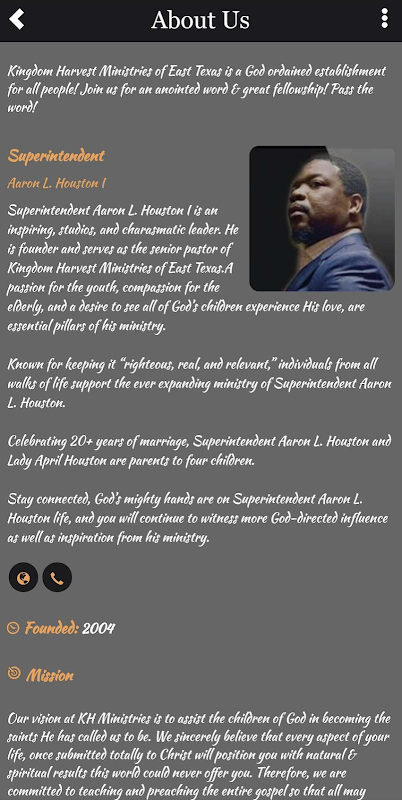 About Us

Kingdom Harvest Ministries of East Texas is a God ordained establishment for all people! Join us for an anointed word & great fellowship! Pass the word!

Superintendent

Aaron L. Houston I

Superintendent Aaron L. Houston I is an inspiring, studios, and charasmatic leader. He is founder and serves as the senior pastor of Kingdom Harvest Ministries of East Texas.A passion for the youth, compassion for the elderly, and a desire to see all of God's children experience His love, are essential pillars of his ministry.

Known for keeping it "righteous, real, and relevant," individuals from all walks of life support the ever expanding ministry of Superintendent Aaron L. Houston.

Celebrating 20+ years of marriage, Superintendent Aaron L. Houston and Lady April Houston are parents to four children.

Stay connected, God's mighty hands are on Superintendent Aaron L. Houston life, and you will continue to witness more God-directed influence as well as inspiration from his ministry.

Founded: 2004

Mission

Our vision at KH Ministries is to assist the children of God in becoming the saints He has called us to be. We sincerely believe that every aspect of your life, once submitted totally to Christ will position you with natural & spiritual results this world could never offer you. Therefore, we are committed to teaching and preaching the entire gospel so that all may